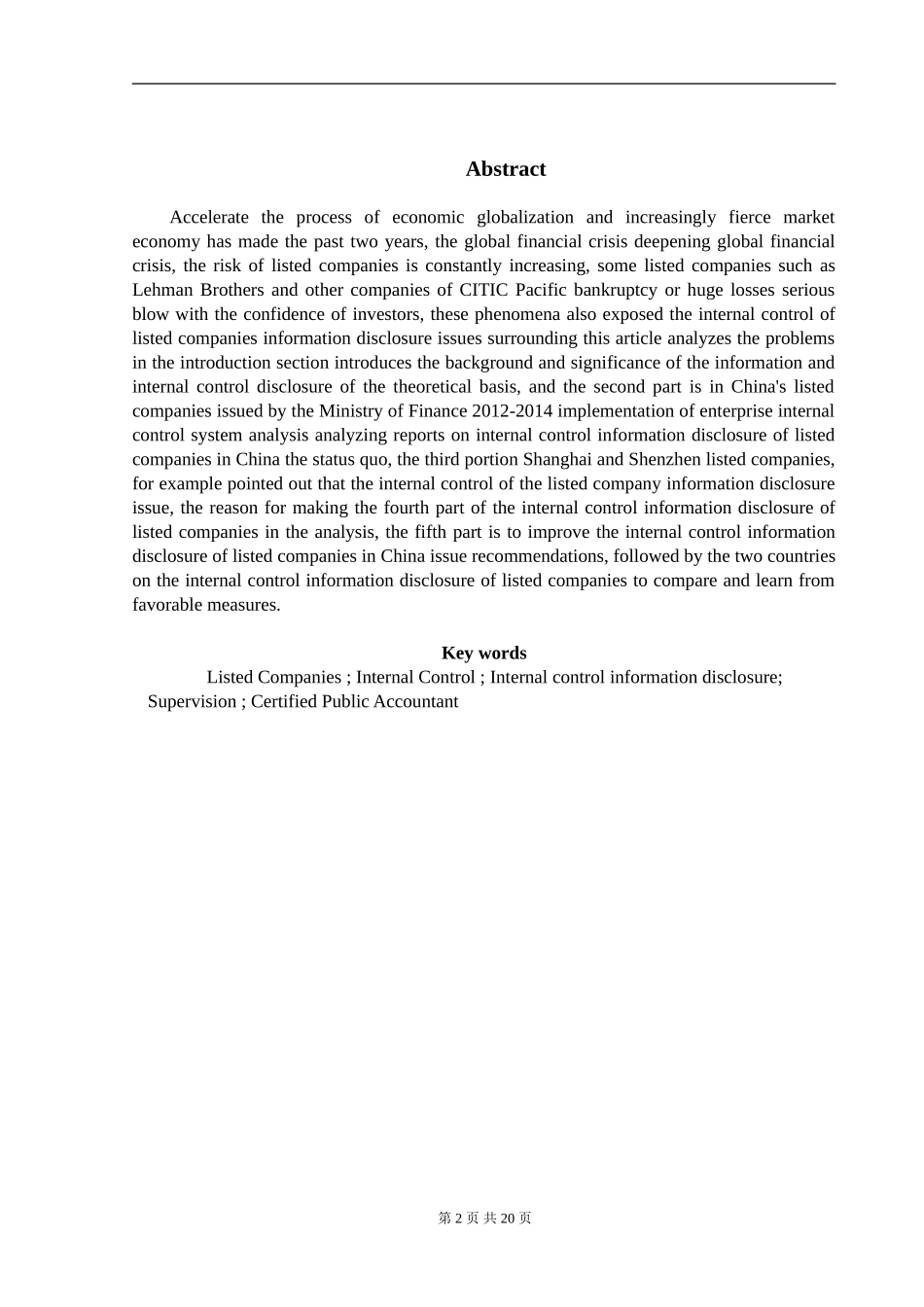 Abstract

Accelerate the process of economic globalization and increasingly fierce market economy has made the past two years, the global financial crisis deepening global financial crisis, the risk of listed companies is constantly increasing, some listed companies such as Lehman Brothers and other companies of CITIC Pacific bankruptcy or huge losses serious blow with the confidence of investors, these phenomena also exposed the internal control of listed companies information disclosure issues surrounding this article analyzes the problems in the introduction section introduces the background and significance of the information and internal control disclosure of the theoretical basis, and the second part is in China's listed companies issued by the Ministry of Finance 2012-2014 implementation of enterprise internal control system analysis analyzing reports on internal control information disclosure of listed companies in China the status quo, the third portion Shanghai and Shenzhen listed companies, for example pointed out that the internal control of the listed company information disclosure issue, the reason for making the fourth part of the internal control information disclosure of listed companies in the analysis, the fifth part is to improve the internal control information disclosure of listed companies in China issue recommendations, followed by the two countries on the internal control information disclosure of listed companies to compare and learn from favorable measures.

Key words

Listed Companies ; Internal Control ; Internal control information disclosure; Supervision ; Certified Public Accountant

第 2 页 共 20 页